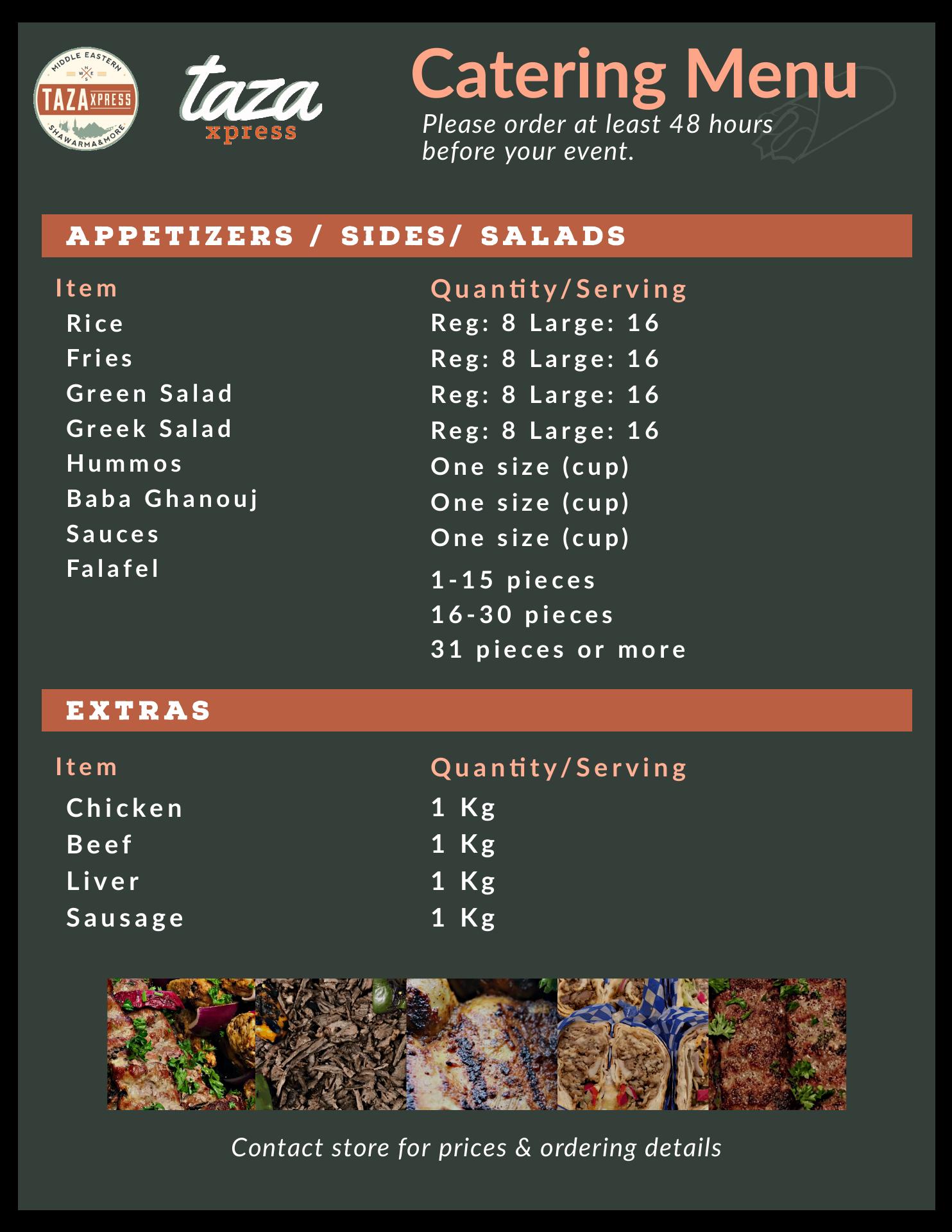 MIDDLE EASTERN
TAZA XPRESS
SHAWARMA & MORE

taza
xpress

Catering Menu

Please order at least 48 hours before your event.

APPETIZERS / SIDES/ SALADS

| Item | Quantity/Serving |
|---|---|
| Rice | Reg: 8 Large: 16 |
| Fries | Reg: 8 Large: 16 |
| Green Salad | Reg: 8 Large: 16 |
| Greek Salad | Reg: 8 Large: 16 |
| Hummos | One size (cup) |
| Baba Ghanouj | One size (cup) |
| Sauces | One size (cup) |
| Falafel | 1-15 pieces |
|  | 16-30 pieces |
|  | 31 pieces or more |

EXTRAS

| Item | Quantity/Serving |
|---|---|
| Chicken | 1 Kg |
| Beef | 1 Kg |
| Liver | 1 Kg |
| Sausage | 1 Kg |

Contact store for prices & ordering details